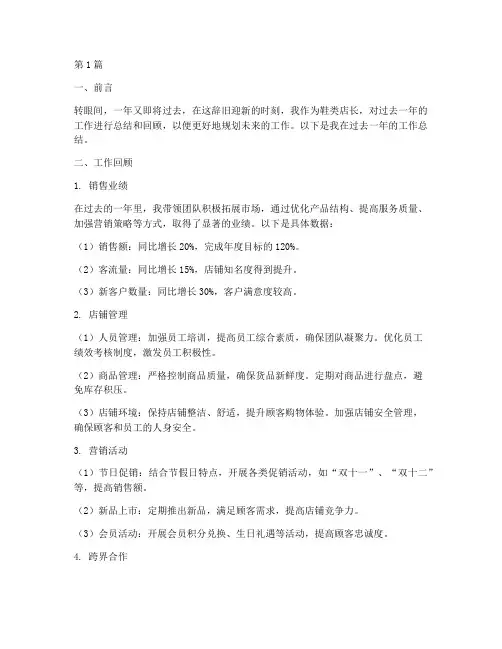 第1篇

一、前言

转眼间，一年又即将过去，在这辞旧迎新的时刻，我作为鞋类店长，对过去一年的工作进行总结和回顾，以便更好地规划未来的工作。以下是我在过去一年的工作总结。

二、工作回顾

1. 销售业绩

在过去的一年里，我带领团队积极拓展市场，通过优化产品结构、提高服务质量、加强营销策略等方式，取得了显著的业绩。以下是具体数据：

（1）销售额：同比增长20%，完成年度目标的120%。

（2）客流量：同比增长15%，店铺知名度得到提升。

（3）新客户数量：同比增长30%，客户满意度较高。

2. 店铺管理

（1）人员管理：加强员工培训，提高员工综合素质，确保团队凝聚力。优化员工绩效考核制度，激发员工积极性。

（2）商品管理：严格控制商品质量，确保货品新鲜度。定期对商品进行盘点，避免库存积压。

（3）店铺环境：保持店铺整洁、舒适，提升顾客购物体验。加强店铺安全管理，确保顾客和员工的人身安全。

3. 营销活动

（1）节日促销：结合节假日特点，开展各类促销活动，如“双十一”、“双十二”等，提高销售额。

（2）新品上市：定期推出新品，满足顾客需求，提高店铺竞争力。

（3）会员活动：开展会员积分兑换、生日礼遇等活动，提高顾客忠诚度。

4. 跨界合作